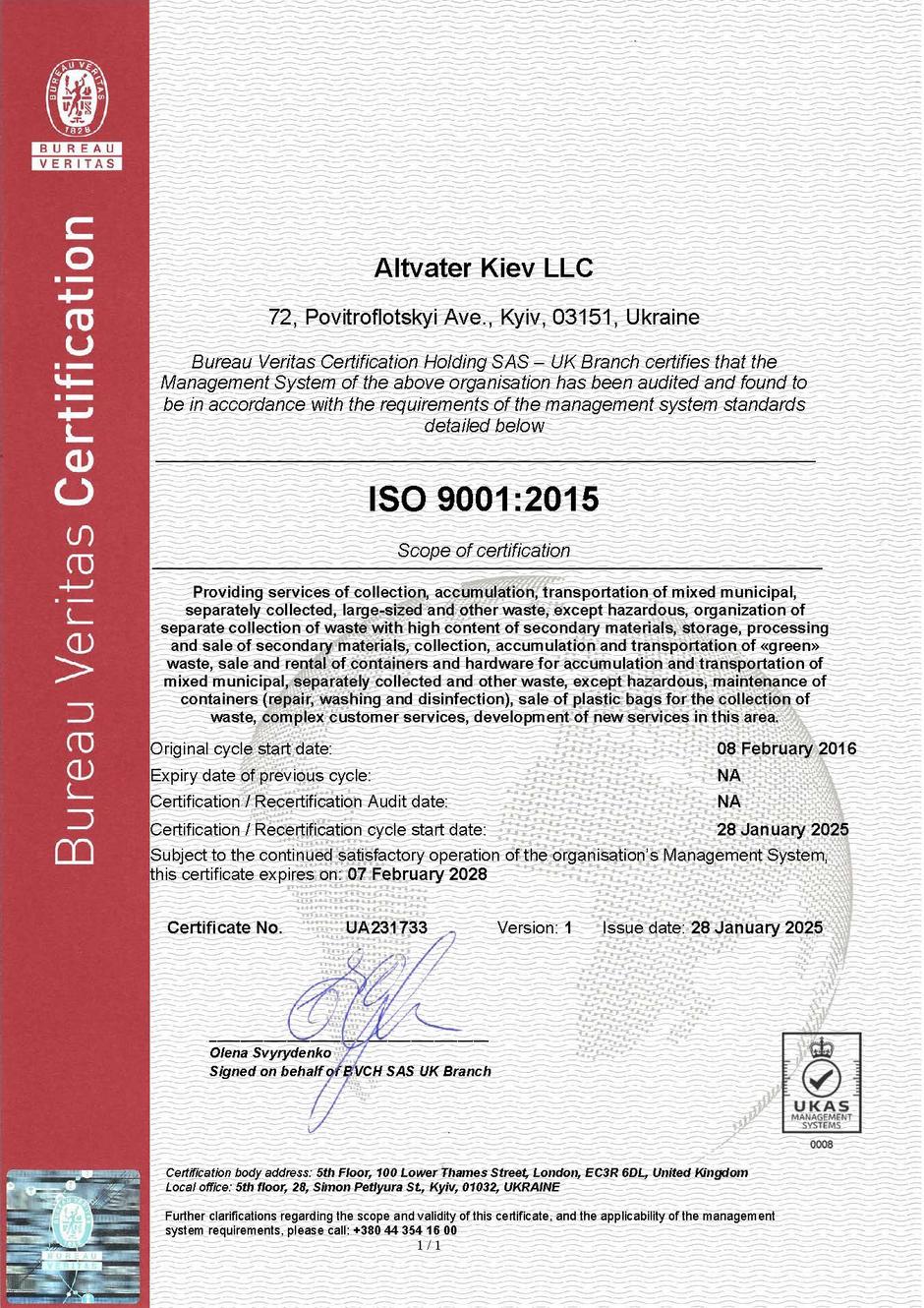 BUREAU VERITAS
1828
BUREAU VERITAS

Bureau Veritas Certification

Altvater Kiev LLC

72, Povitroflotskyi Ave., Kyiv, 03151, Ukraine

Bureau Veritas Certification Holding SAS – UK Branch certifies that the Management System of the above organisation has been audited and found to be in accordance with the requirements of the management system standards detailed below

ISO 9001:2015

Scope of certification

Providing services of collection, accumulation, transportation of mixed municipal, separately collected, large-sized and other waste, except hazardous, organization of separate collection of waste with high content of secondary materials, storage, processing and sale of secondary materials, collection, accumulation and transportation of «green» waste, sale and rental of containers and hardware for accumulation and transportation of mixed municipal, separately collected and other waste, except hazardous, maintenance of containers (repair, washing and disinfection), sale of plastic bags for the collection of waste, complex customer services, development of new services in this area.

Original cycle start date: 08 February 2016
Expiry date of previous cycle: NA
Certification / Recertification Audit date: NA
Certification / Recertification cycle start date: 28 January 2025

Subject to the continued satisfactory operation of the organisation's Management System, this certificate expires on: 07 February 2028

Certificate No. UA231733 Version: 1 Issue date: 28 January 2025

Olena Svyrydenko
Signed on behalf of BVCH SAS UK Branch

UKAS MANAGEMENT SYSTEMS
0008

Certification body address: 5th Floor, 100 Lower Thames Street, London, EC3R 6DL, United Kingdom
Local office: 5th floor, 28, Simon Petlyura St., Kyiv, 01032, UKRAINE

Further clarifications regarding the scope and validity of this certificate, and the applicability of the management system requirements, please call: +380 44 354 16 00

1 / 1

BUREAU VERITAS